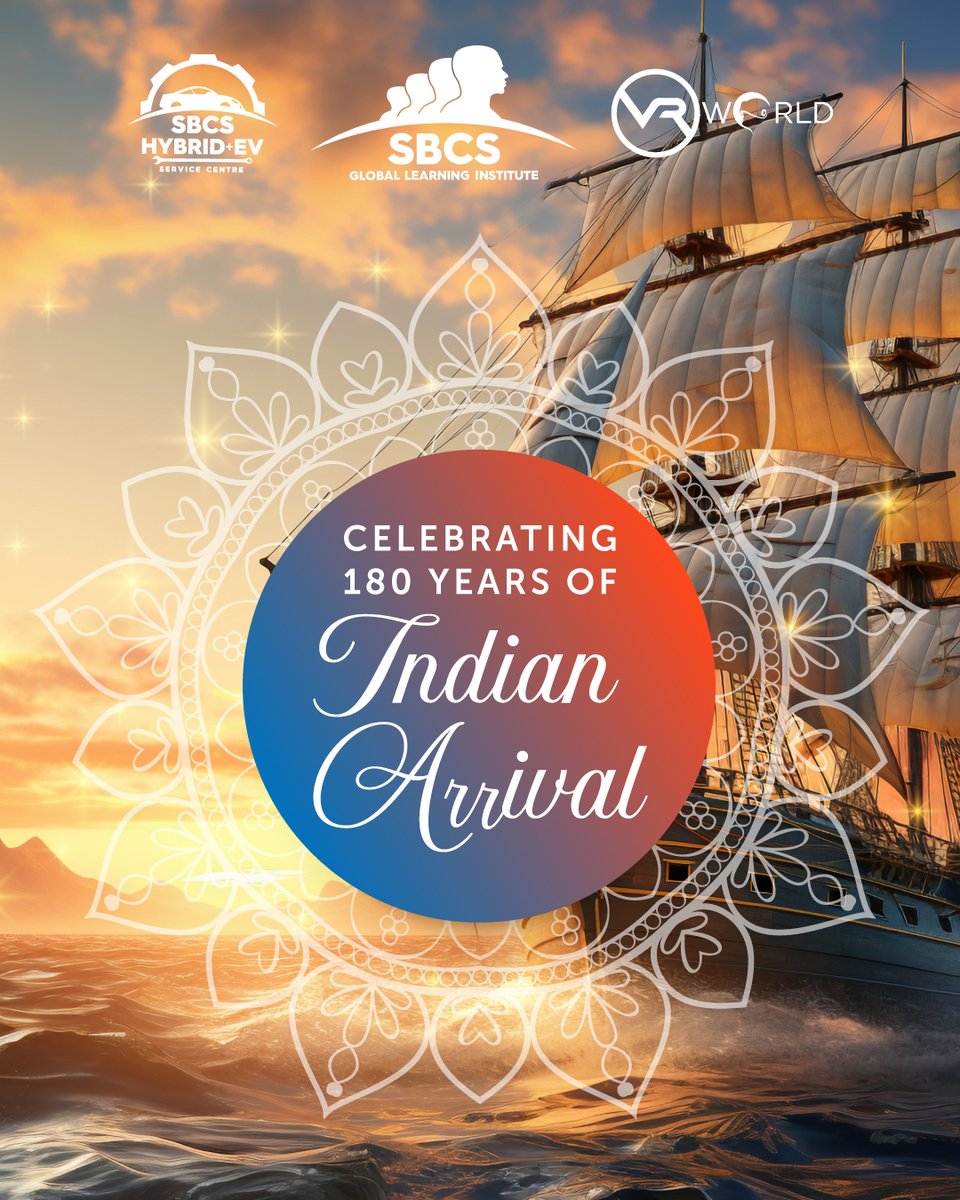 SBCS HYBRID+EV SERVICE CENTRE

SBCS GLOBAL LEARNING INSTITUTE

VR WORLD

CELEBRATING 180 YEARS OF Indian Arrival